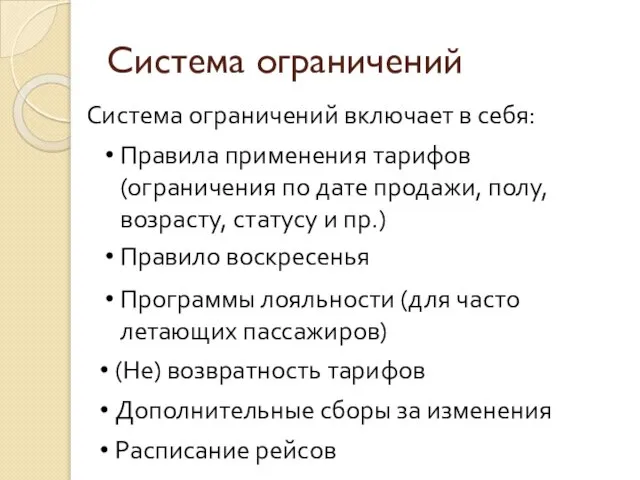 Система ограничений

Система ограничений включает в себя:

• Правила применения тарифов (ограничения по дате продажи, полу, возрасту, статусу и пр.)

• Правило воскресенья

• Программы лояльности (для часто летающих пассажиров)

• (Не) возвратность тарифов

• Дополнительные сборы за изменения

• Расписание рейсов